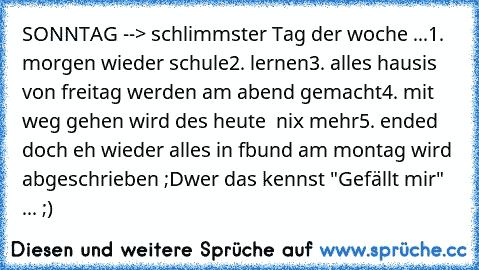 SONNTAG --> schlimmster Tag der woche ...1. morgen wieder schule2. lernen3. alles hausis von freitag werden am abend gemacht4. mit weg gehen wird des heute  nix mehr5. ended doch eh wieder alles in fbund am montag wird abgeschrieben ;Dwer das kennst "Gefällt mir" ... ;)

Diesen und weitere Sprüche auf www.sprüche.cc